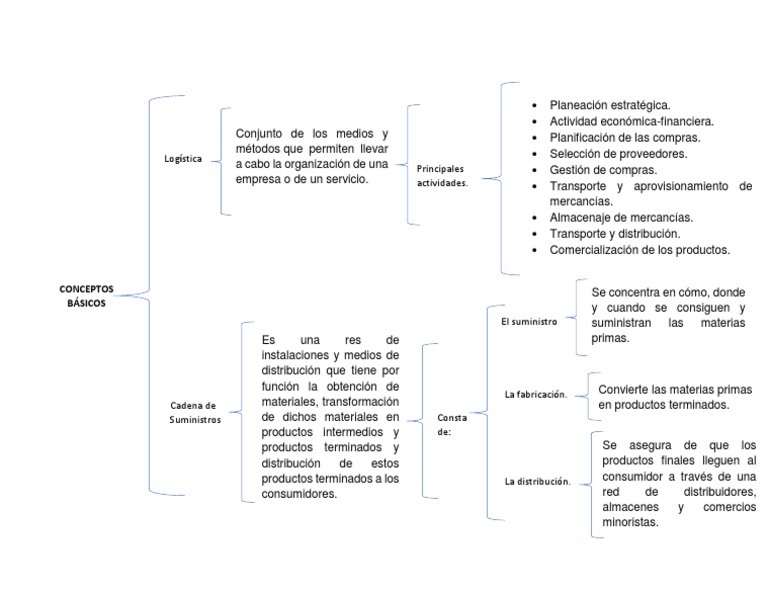 CONCEPTOS BÁSICOS

Logística

Conjunto de los medios y métodos que permiten llevar a cabo la organización de una empresa o de un servicio.

Principales actividades.

- Planeación estratégica.
- Actividad económica-financiera.
- Planificación de las compras.
- Selección de proveedores.
- Gestión de compras.
- Transporte y aprovisionamiento de mercancías.
- Almacenaje de mercancías.
- Transporte y distribución.
- Comercialización de los productos.

Cadena de Suministros

Es una res de instalaciones y medios de distribución que tiene por función la obtención de materiales, transformación de dichos materiales en productos intermedios y productos terminados y distribución de estos productos terminados a los consumidores.

Consta de:

El suministro

Se concentra en cómo, donde y cuando se consiguen y suministran las materias primas.

La fabricación.

Convierte las materias primas en productos terminados.

La distribución.

Se asegura de que los productos finales lleguen al consumidor a través de una red de distribuidores, almacenes y comercios minoristas.